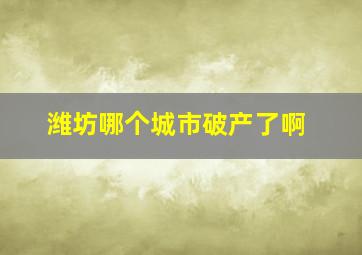 潍坊哪个城市破产了啊